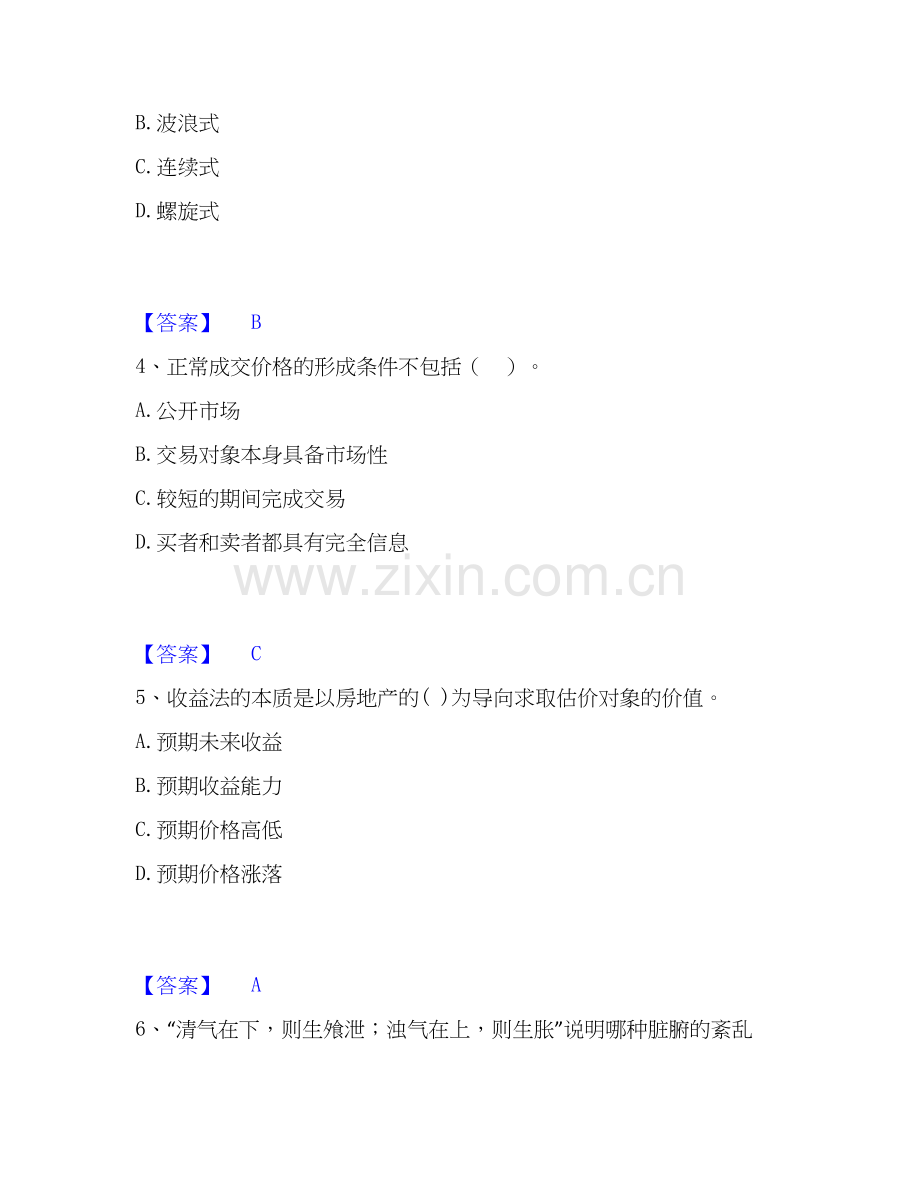 B.波浪式

C.连续式

D.螺旋式

【答案】 B

4、正常成交价格的形成条件不包括（ ）。

A.公开市场

B.交易对象本身具备市场性

C.较短的期间完成交易

D.买者和卖者都具有完全信息

【答案】 C

5、收益法的本质是以房地产的( )为导向求取估价对象的价值。

A.预期未来收益

B.预期收益能力

C.预期价格高低

D.预期价格涨落

【答案】 A

6、“清气在下，则生飧泄；浊气在上，则生胀”说明哪种脏腑的紊乱

www.zixin.com.cn